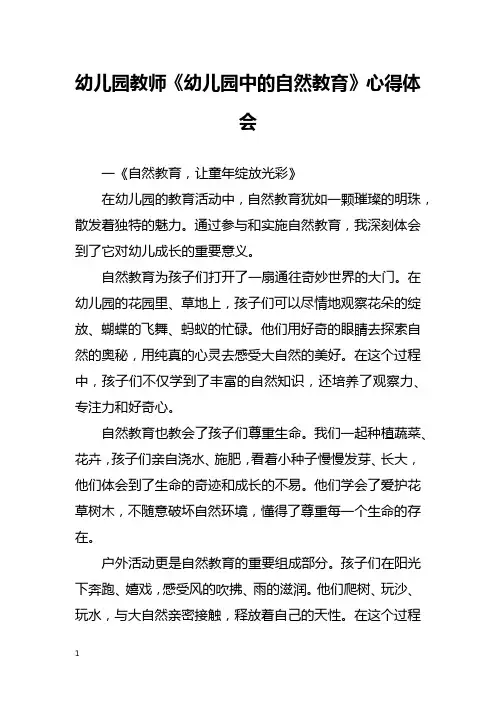 幼儿园教师《幼儿园中的自然教育》心得体会

一《自然教育，让童年绽放光彩》

在幼儿园的教育活动中，自然教育犹如一颗璀璨的明珠，散发着独特的魅力。通过参与和实施自然教育，我深刻体会到了它对幼儿成长的重要意义。

自然教育为孩子们打开了一扇通往奇妙世界的大门。在幼儿园的花园里、草地上，孩子们可以尽情地观察花朵的绽放、蝴蝶的飞舞、蚂蚁的忙碌。他们用好奇的眼睛去探索自然的奥秘，用纯真的心灵去感受大自然的美好。在这个过程中，孩子们不仅学到了丰富的自然知识，还培养了观察力、专注力和好奇心。

自然教育也教会了孩子们尊重生命。我们一起种植蔬菜、花卉，孩子们亲自浇水、施肥，看着小种子慢慢发芽、长大，他们体会到了生命的奇迹和成长的不易。他们学会了爱护花草树木，不随意破坏自然环境，懂得了尊重每一个生命的存在。

户外活动更是自然教育的重要组成部分。孩子们在阳光下奔跑、嬉戏，感受风的吹拂、雨的滋润。他们爬树、玩沙、玩水，与大自然亲密接触，释放着自己的天性。在这个过程

1